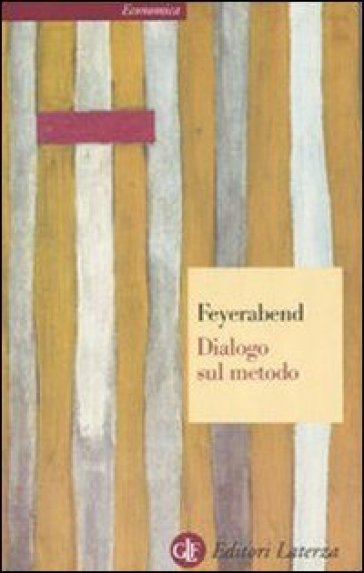 Economica

Feyerabend
Dialogo sul metodo

GLF Editori Laterza